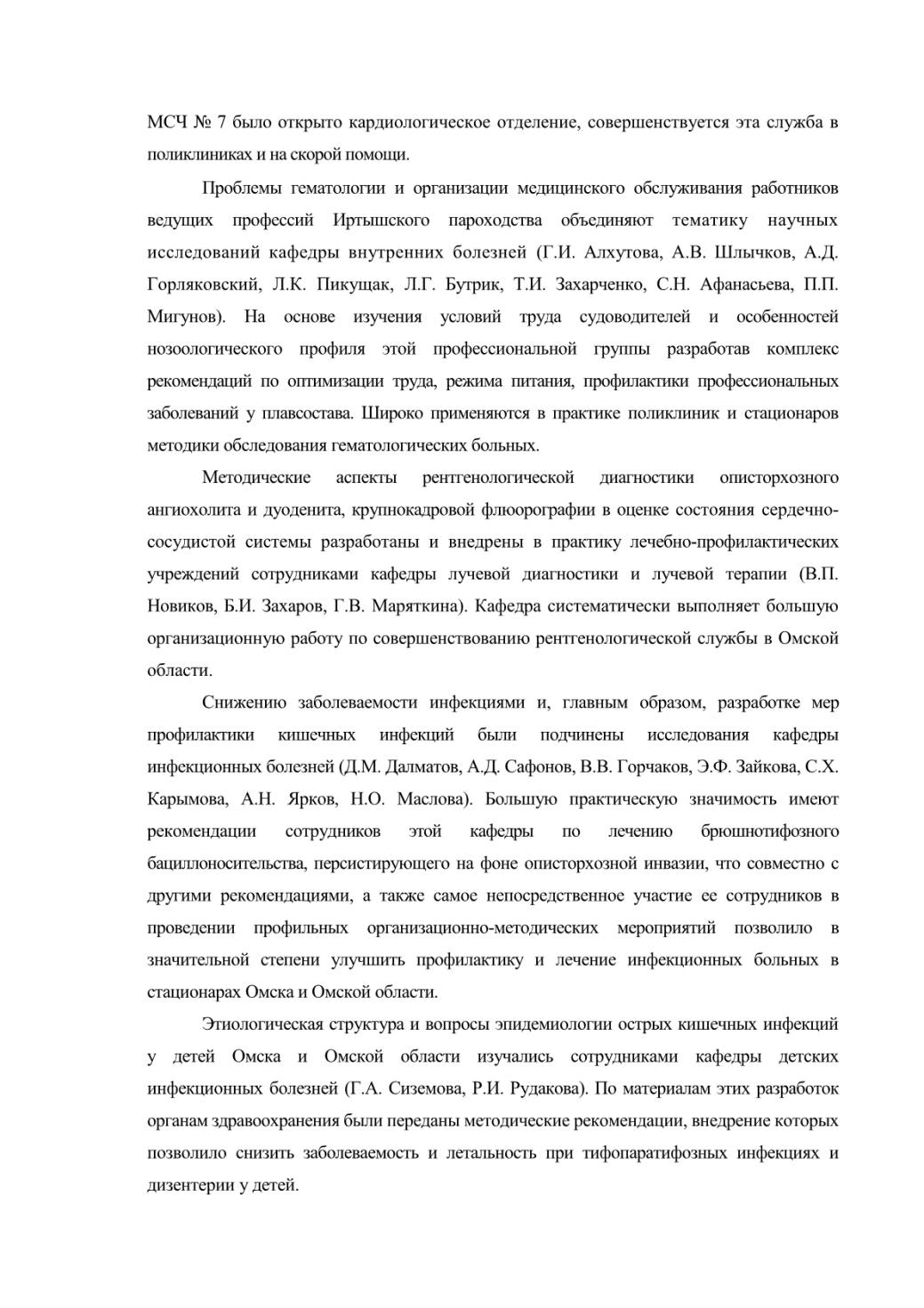 МСЧ № 7 было открыто кардиологическое отделение, совершенствуется эта служба в поликлиниках и на скорой помощи.

Проблемы гематологии и организации медицинского обслуживания работников ведущих профессий Иртышского пароходства объединяют тематику научных исследований кафедры внутренних болезней (Г.И. Алхутова, А.В. Шлычков, А.Д. Горляковский, Л.К. Пикущак, Л.Г. Бутрик, Т.И. Захарченко, С.Н. Афанасьева, П.П. Мигунов). На основе изучения условий труда судоводителей и особенностей нозоологического профиля этой профессиональной группы разработав комплекс рекомендаций по оптимизации труда, режима питания, профилактики профессиональных заболеваний у плавсостава. Широко применяются в практике поликлиник и стационаров методики обследования гематологических больных.

Методические аспекты рентгенологической диагностики описторхозного ангиохолита и дуоденита, крупнокадровой флюорографии в оценке состояния сердечно-сосудистой системы разработаны и внедрены в практику лечебно-профилактических учреждений сотрудниками кафедры лучевой диагностики и лучевой терапии (В.П. Новиков, Б.И. Захаров, Г.В. Маряткина). Кафедра систематически выполняет большую организационную работу по совершенствованию рентгенологической службы в Омской области.

Снижению заболеваемости инфекциями и, главным образом, разработке мер профилактики кишечных инфекций были подчинены исследования кафедры инфекционных болезней (Д.М. Далматов, А.Д. Сафонов, В.В. Горчаков, Э.Ф. Зайкова, С.Х. Карымова, А.Н. Ярков, Н.О. Маслова). Большую практическую значимость имеют рекомендации сотрудников этой кафедры по лечению брюшнотифозного бациллоносительства, персистирующего на фоне описторхозной инвазии, что совместно с другими рекомендациями, а также самое непосредственное участие ее сотрудников в проведении профильных организационно-методических мероприятий позволило в значительной степени улучшить профилактику и лечение инфекционных больных в стационарах Омска и Омской области.

Этиологическая структура и вопросы эпидемиологии острых кишечных инфекций у детей Омска и Омской области изучались сотрудниками кафедры детских инфекционных болезней (Г.А. Сиземова, Р.И. Рудакова). По материалам этих разработок органам здравоохранения были переданы методические рекомендации, внедрение которых позволило снизить заболеваемость и летальность при тифопаратифозных инфекциях и дизентерии у детей.